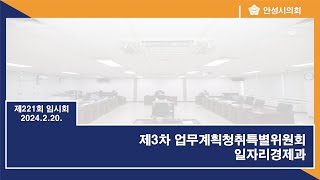 안성시의회

제221회 임시회
2024.2.20.

제3차 업무계획청취특별위원회
일자리경제과